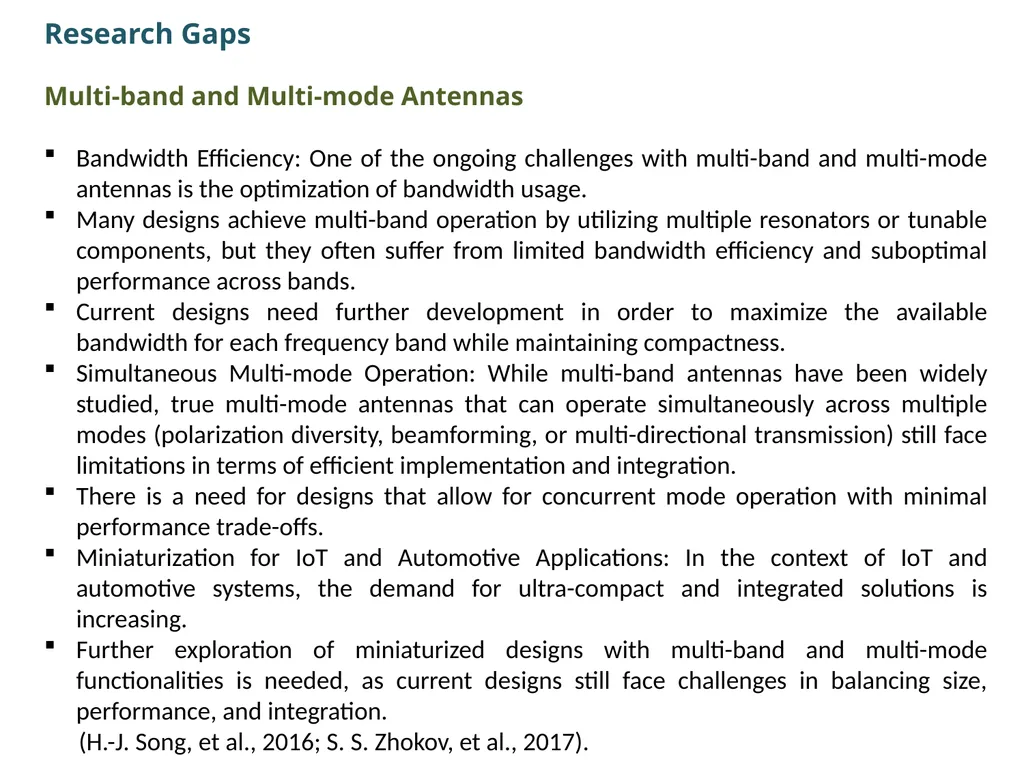 Research Gaps

Multi-band and Multi-mode Antennas

▪ Bandwidth Efficiency: One of the ongoing challenges with multi-band and multi-mode antennas is the optimization of bandwidth usage.
▪ Many designs achieve multi-band operation by utilizing multiple resonators or tunable components, but they often suffer from limited bandwidth efficiency and suboptimal performance across bands.
▪ Current designs need further development in order to maximize the available bandwidth for each frequency band while maintaining compactness.
▪ Simultaneous Multi-mode Operation: While multi-band antennas have been widely studied, true multi-mode antennas that can operate simultaneously across multiple modes (polarization diversity, beamforming, or multi-directional transmission) still face limitations in terms of efficient implementation and integration.
▪ There is a need for designs that allow for concurrent mode operation with minimal performance trade-offs.
▪ Miniaturization for IoT and Automotive Applications: In the context of IoT and automotive systems, the demand for ultra-compact and integrated solutions is increasing.
▪ Further exploration of miniaturized designs with multi-band and multi-mode functionalities is needed, as current designs still face challenges in balancing size, performance, and integration.
(H.-J. Song, et al., 2016; S. S. Zhokov, et al., 2017).